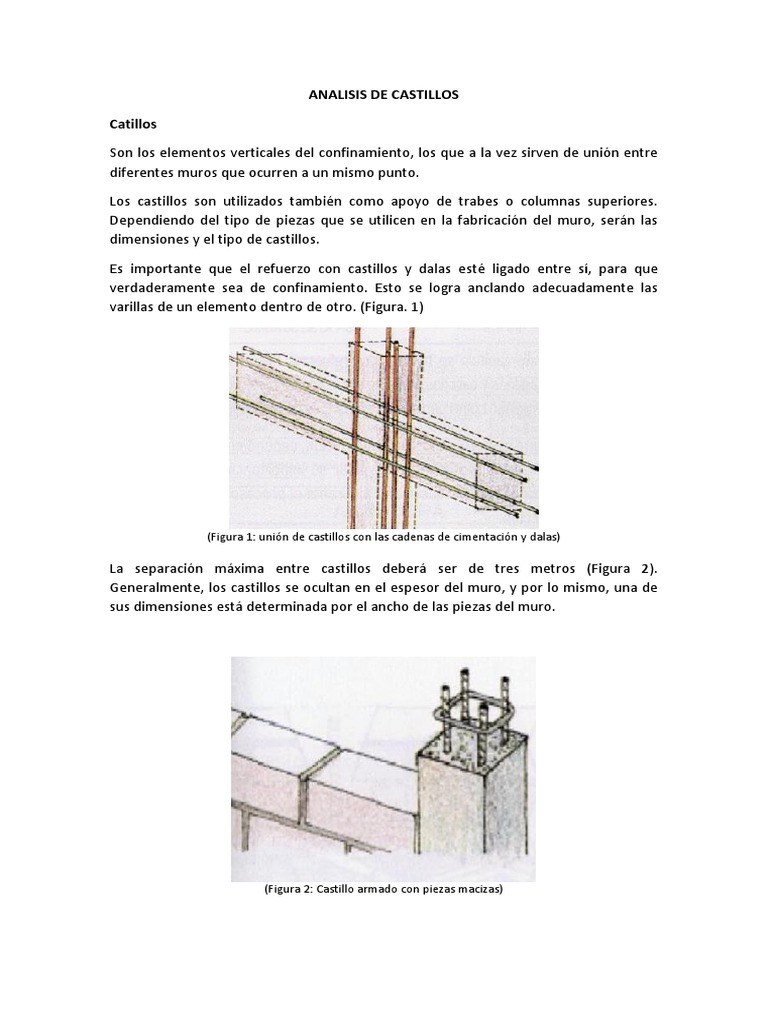 ANALISIS DE CASTILLOS

Catillos

Son los elementos verticales del confinamiento, los que a la vez sirven de unión entre diferentes muros que ocurren a un mismo punto.

Los castillos son utilizados también como apoyo de trabes o columnas superiores. Dependiendo del tipo de piezas que se utilicen en la fabricación del muro, serán las dimensiones y el tipo de castillos.

Es importante que el refuerzo con castillos y dalas esté ligado entre sí, para que verdaderamente sea de confinamiento. Esto se logra anclando adecuadamente las varillas de un elemento dentro de otro. (Figura. 1)

(Figura 1: unión de castillos con las cadenas de cimentación y dalas)

La separación máxima entre castillos deberá ser de tres metros (Figura 2). Generalmente, los castillos se ocultan en el espesor del muro, y por lo mismo, una de sus dimensiones está determinada por el ancho de las piezas del muro.

(Figura 2: Castillo armado con piezas macizas)